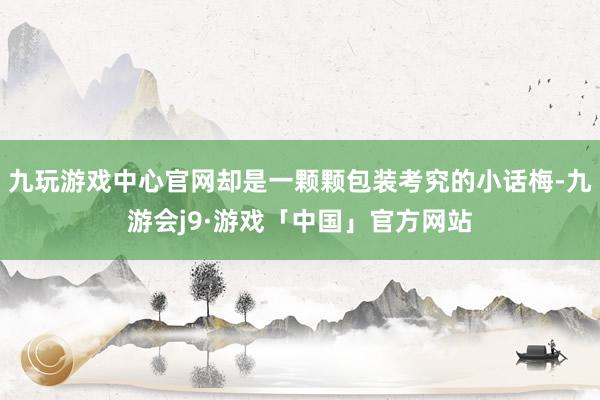 九玩游戏中心官网却是一颗颗包装考究的小话梅-九游会j9·游戏「中国」官方网站